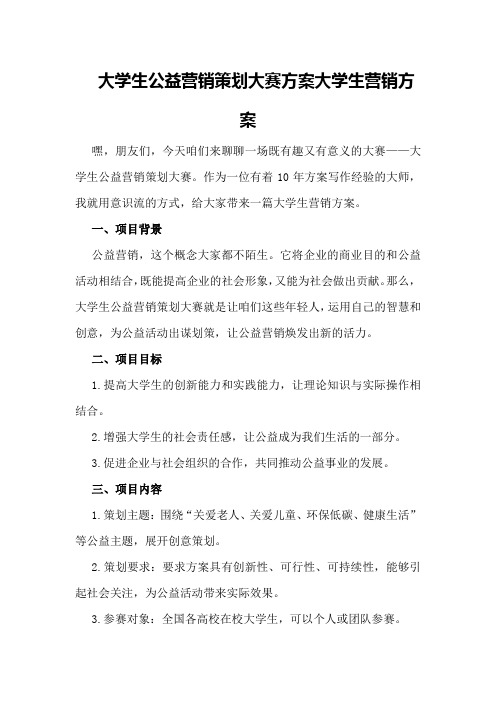 大学生公益营销策划大赛方案大学生营销方案

嘿，朋友们，今天咱们来聊聊一场既有趣又有意义的大赛——大学生公益营销策划大赛。作为一位有着 10 年方案写作经验的大师，我就用意识流的方式，给大家带来一篇大学生营销方案。

一、项目背景

公益营销，这个概念大家都不陌生。它将企业的商业目的和公益活动相结合，既能提高企业的社会形象，又能为社会做出贡献。那么，大学生公益营销策划大赛就是让咱们这些年轻人，运用自己的智慧和创意，为公益活动出谋划策，让公益营销焕发出新的活力。

二、项目目标

1.提高大学生的创新能力和实践能力，让理论知识与实际操作相结合。

2.增强大学生的社会责任感，让公益成为我们生活的一部分。

3.促进企业与社会组织的合作，共同推动公益事业的发展。

三、项目内容

1.策划主题：围绕“关爱老人、关爱儿童、环保低碳、健康生活”等公益主题，展开创意策划。

2.策划要求：要求方案具有创新性、可行性、可持续性，能够引起社会关注，为公益活动带来实际效果。

3.参赛对象：全国各高校在校大学生，可以个人或团队参赛。